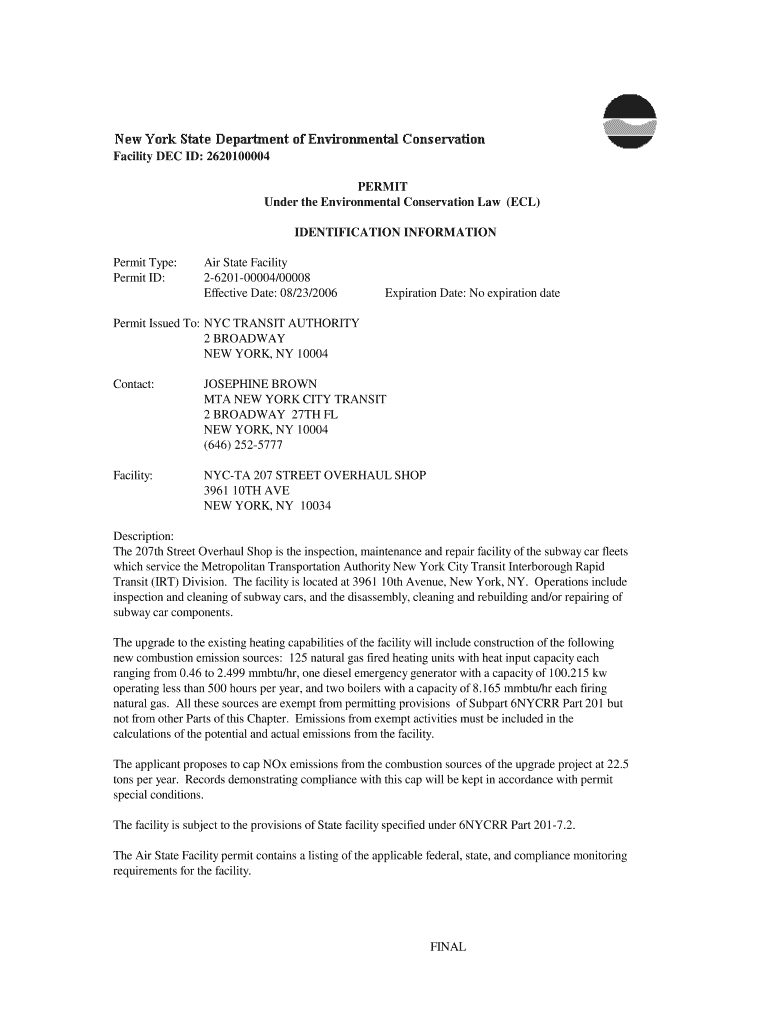 New York State Department of Environmental Conservation
Facility DEC ID: 2620100004

PERMIT
Under the Environmental Conservation Law (ECL)

IDENTIFICATION INFORMATION

Permit Type: Air State Facility
Permit ID: 2-6201-00004/00008
Effective Date: 08/23/2006 Expiration Date: No expiration date

Permit Issued To: NYC TRANSIT AUTHORITY
2 BROADWAY
NEW YORK, NY 10004

Contact: JOSEPHINE BROWN
MTA NEW YORK CITY TRANSIT
2 BROADWAY 27TH FL
NEW YORK, NY 10004
(646) 252-5777

Facility: NYC-TA 207 STREET OVERHAUL SHOP
3961 10TH AVE
NEW YORK, NY 10034

Description:
The 207th Street Overhaul Shop is the inspection, maintenance and repair facility of the subway car fleets which service the Metropolitan Transportation Authority New York City Transit Interborough Rapid Transit (IRT) Division. The facility is located at 3961 10th Avenue, New York, NY. Operations include inspection and cleaning of subway cars, and the disassembly, cleaning and rebuilding and/or repairing of subway car components.

The upgrade to the existing heating capabilities of the facility will include construction of the following new combustion emission sources: 125 natural gas fired heating units with heat input capacity each ranging from 0.46 to 2.499 mmbtu/hr, one diesel emergency generator with a capacity of 100.215 kw operating less than 500 hours per year, and two boilers with a capacity of 8.165 mmbtu/hr each firing natural gas. All these sources are exempt from permitting provisions of Subpart 6NYCRR Part 201 but not from other Parts of this Chapter. Emissions from exempt activities must be included in the calculations of the potential and actual emissions from the facility.

The applicant proposes to cap NOx emissions from the combustion sources of the upgrade project at 22.5 tons per year. Records demonstrating compliance with this cap will be kept in accordance with permit special conditions.

The facility is subject to the provisions of State facility specified under 6NYCRR Part 201-7.2.

The Air State Facility permit contains a listing of the applicable federal, state, and compliance monitoring requirements for the facility.

FINAL